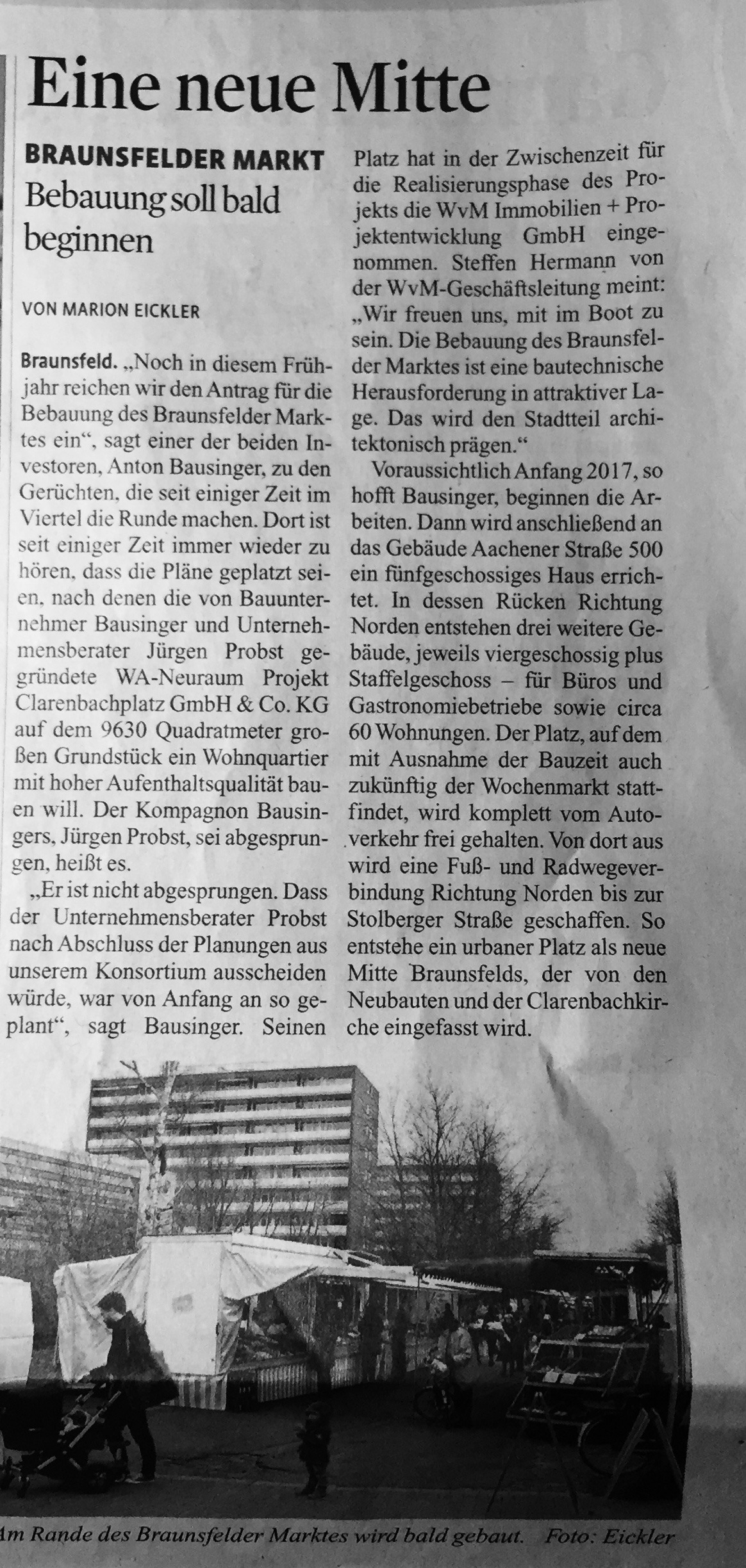 Eine neue Mitte

BRAUNSFELDER MARKT
Bebauung soll bald beginnen

VON MARION EICKLER

Braunsfeld. „Noch in diesem Frühjahr reichen wir den Antrag für die Bebauung des Braunsfelder Marktes ein“, sagt einer der beiden Investoren, Anton Bausinger, zu den Gerüchten, die seit einiger Zeit im Viertel die Runde machen. Dort ist seit einiger Zeit immer wieder zu hören, dass die Pläne geplatzt seien, nach denen die von Bauunternehmer Bausinger und Unternehmensberater Jürgen Probst gegründete WA-Neuraum Projekt Clarenbachplatz GmbH & Co. KG auf dem 9630 Quadratmeter großen Grundstück ein Wohnquartier mit hoher Aufenthaltsqualität bauen will. Der Kompagnon Bausingers, Jürgen Probst, sei abgesprungen, heißt es.

„Er ist nicht abgesprungen. Dass der Unternehmensberater Probst nach Abschluss der Planungen aus unserem Konsortium ausscheiden würde, war von Anfang an so geplant“, sagt Bausinger. Seinen Platz hat in der Zwischenzeit für die Realisierungsphase des Projekts die WvM Immobilien + Projektentwicklung GmbH eingenommen. Steffen Hermann von der WvM-Geschäftsleitung meint: „Wir freuen uns, mit im Boot zu sein. Die Bebauung des Braunsfelder Marktes ist eine bautechnische Herausforderung in attraktiver Lage. Das wird den Stadtteil architektonisch prägen.“

Voraussichtlich Anfang 2017, so hofft Bausinger, beginnen die Arbeiten. Dann wird anschließend an das Gebäude Aachener Straße 500 ein fünfgeschossiges Haus errichtet. In dessen Rücken Richtung Norden entstehen drei weitere Gebäude, jeweils viergeschossig plus Staffelgeschoss – für Büros und Gastronomiebetriebe sowie circa 60 Wohnungen. Der Platz, auf dem mit Ausnahme der Bauzeit auch zukünftig der Wochenmarkt stattfindet, wird komplett vom Autoverkehr frei gehalten. Von dort aus wird eine Fuß- und Radwegeverbindung Richtung Norden bis zur Stolberger Straße geschaffen. So entstehe ein urbaner Platz als neue Mitte Braunsfelds, der von den Neubauten und der Clarenbachkirche eingefasst wird.

Am Rande des Braunsfelder Marktes wird bald gebaut. Foto: Eickler